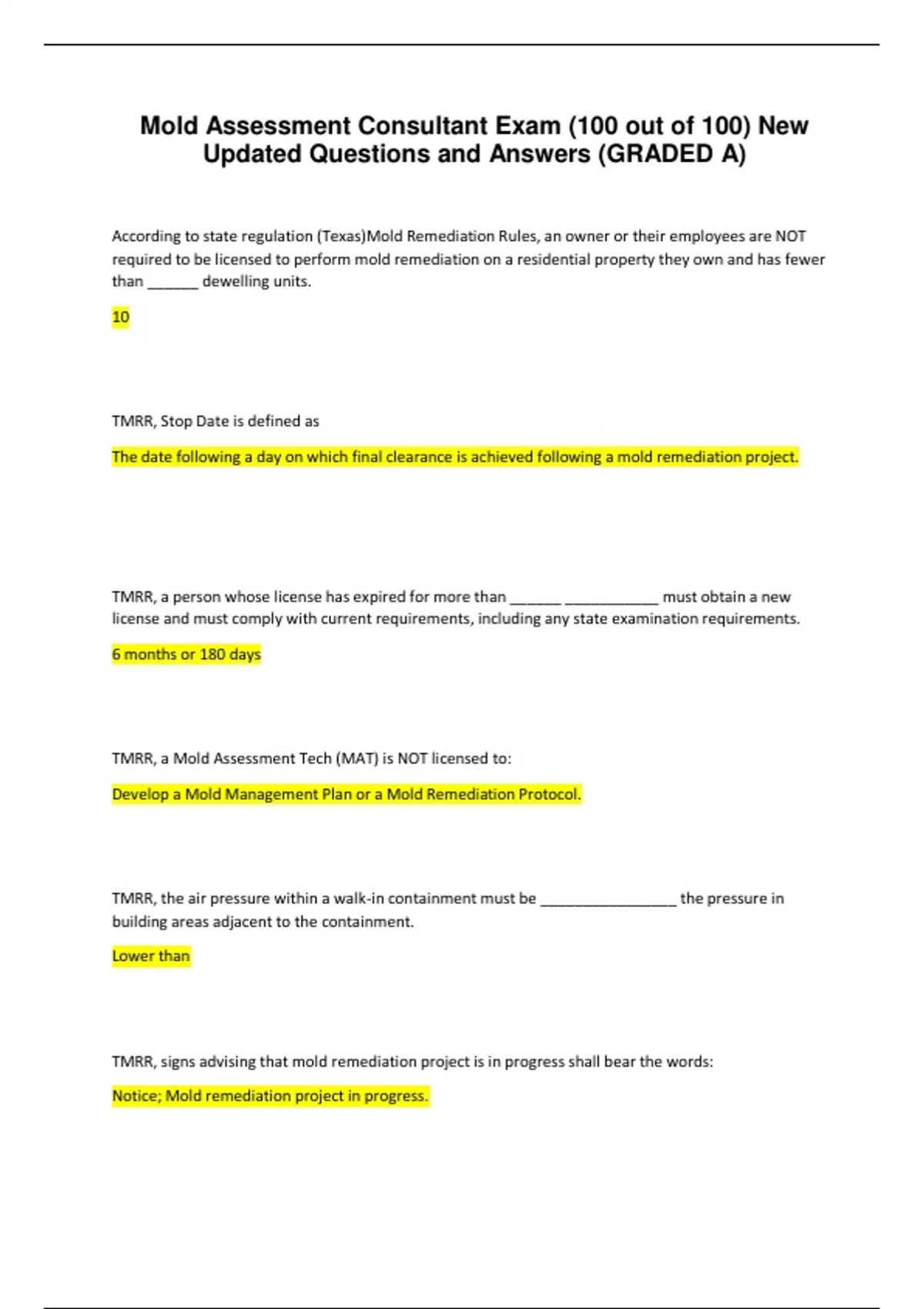 Mold Assessment Consultant Exam (100 out of 100) New Updated Questions and Answers (GRADED A)

According to state regulation (Texas)Mold Remediation Rules, an owner or their employees are NOT required to be licensed to perform mold remediation on a residential property they own and has fewer than ______ dewelling units.

10

TMRR, Stop Date is defined as

The date following a day on which final clearance is achieved following a mold remediation project.

TMRR, a person whose license has expired for more than ______ ___________ must obtain a new license and must comply with current requirements, including any state examination requirements.

6 months or 180 days

TMRR, a Mold Assessment Tech (MAT) is NOT licensed to:

Develop a Mold Management Plan or a Mold Remediation Protocol.

TMRR, the air pressure within a walk-in containment must be ________________ the pressure in building areas adjacent to the containment.

Lower than

TMRR, signs advising that mold remediation project is in progress shall bear the words:

Notice; Mold remediation project in progress.